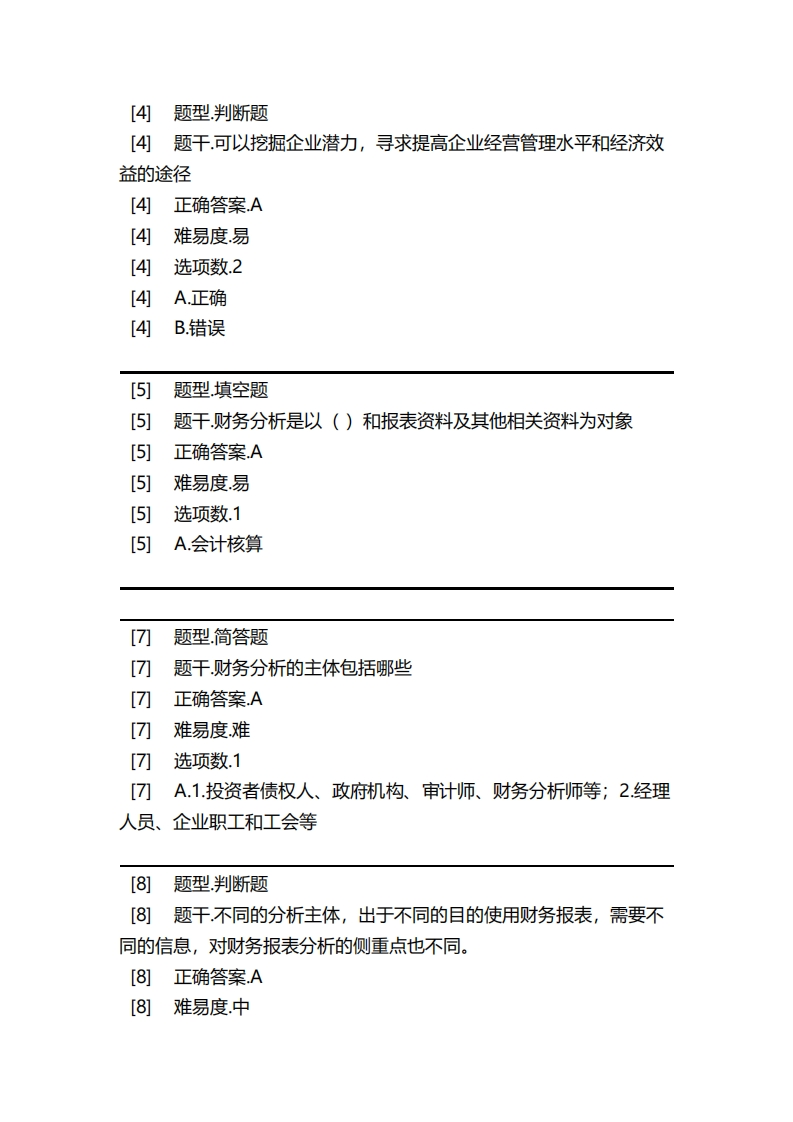 [4] 题型.判断题
[4] 题干.可以挖掘企业潜力，寻求提高企业经营管理水平和经济效益的途径
[4] 正确答案.A
[4] 难易度.易
[4] 选项数.2
[4] A.正确
[4] B.错误

[5] 题型.填空题
[5] 题干.财务分析是以（ ）和报表资料及其他相关资料为对象
[5] 正确答案.A
[5] 难易度.易
[5] 选项数.1
[5] A.会计核算

[7] 题型.简答题
[7] 题干.财务分析的主体包括哪些
[7] 正确答案.A
[7] 难易度.难
[7] 选项数.1
[7] A.1.投资者债权人、政府机构、审计师、财务分析师等；2.经理人员、企业职工和工会等

[8] 题型.判断题
[8] 题干.不同的分析主体，出于不同的目的使用财务报表，需要不同的信息，对财务报表分析的侧重点也不同。
[8] 正确答案.A
[8] 难易度.中